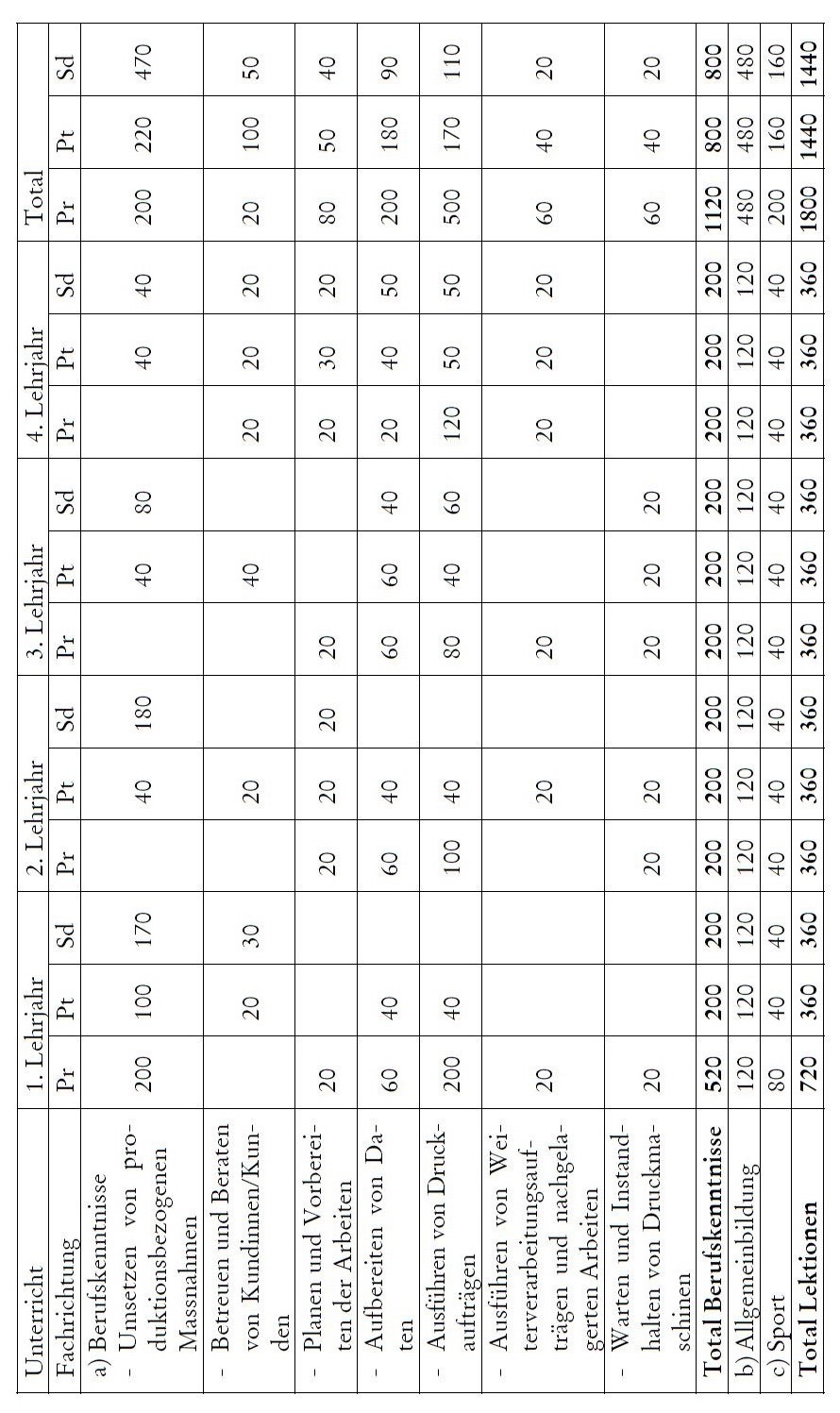 | Unterricht | 1. Lehrjahr | | | 2. Lehrjahr | | | 3. Lehrjahr | | | 4. Lehrjahr | | | Total | | |
|---|---|---|---|---|---|---|---|---|---|---|---|---|---|---|---|
| Fachrichtung | Pr | Pt | Sd | Pr | Pt | Sd | Pr | Pt | Sd | Pr | Pt | Sd | Pr | Pt | Sd |
| a) Berufskenntnisse - Umsetzen von produktionsbezogenen Massnahmen | 200 | 100 | 170 | | 40 | 180 | | 40 | 80 | | 40 | 40 | 200 | 220 | 470 |
| - Betreuen und Beraten von Kundinnen/Kunden | | 20 | 30 | | 20 | | | 40 | | 20 | 20 | 20 | 20 | 100 | 50 |
| - Planen und Vorbereiten der Arbeiten | 20 | | | 20 | 20 | 20 | 20 | | | 20 | 30 | 20 | 80 | 50 | 40 |
| - Aufbereiten von Daten | 60 | 40 | | 60 | 40 | | 60 | 60 | 40 | 20 | 40 | 50 | 200 | 180 | 90 |
| - Ausführen von Druckaufträgen | 200 | 40 | | 100 | 40 | | 80 | 40 | 60 | 120 | 50 | 50 | 500 | 170 | 110 |
| - Ausführen von Weiterverarbeitungsaufträgen und nachgelagerten Arbeiten | 20 | | | | 20 | | 20 | | | 20 | 20 | 20 | 60 | 40 | 20 |
| - Warten und Instandhalten von Druckmaschinen | 20 | | | 20 | 20 | | 20 | 20 | 20 | | | | 60 | 40 | 20 |
| **Total Berufskenntnisse** | **520** | **200** | **200** | **200** | **200** | **200** | **200** | **200** | **200** | **200** | **200** | **200** | **1120** | **800** | **800** |
| b) Allgemeinbildung | 120 | 120 | 120 | 120 | 120 | 120 | 120 | 120 | 120 | 120 | 120 | 120 | 480 | 480 | 480 |
| c) Sport | 80 | 40 | 40 | 40 | 40 | 40 | 40 | 40 | 40 | 40 | 40 | 40 | 200 | 160 | 160 |
| **Total Lektionen** | **720** | **360** | **360** | **360** | **360** | **360** | **360** | **360** | **360** | **360** | **360** | **360** | **1800** | **1440** | **1440** |